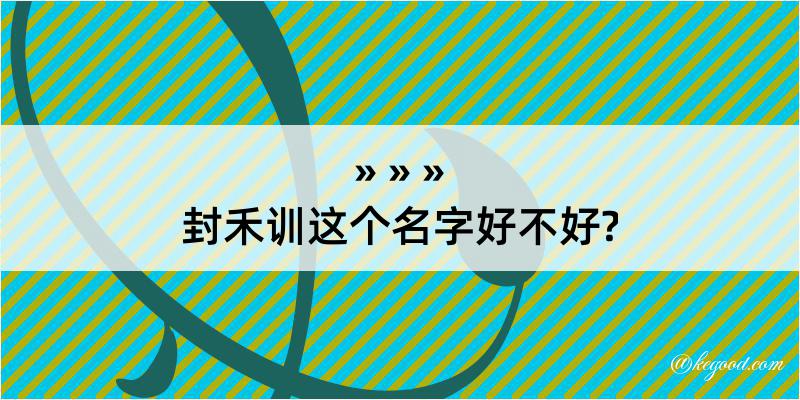 » » »
封禾训这个名字好不好?

@kegood.com